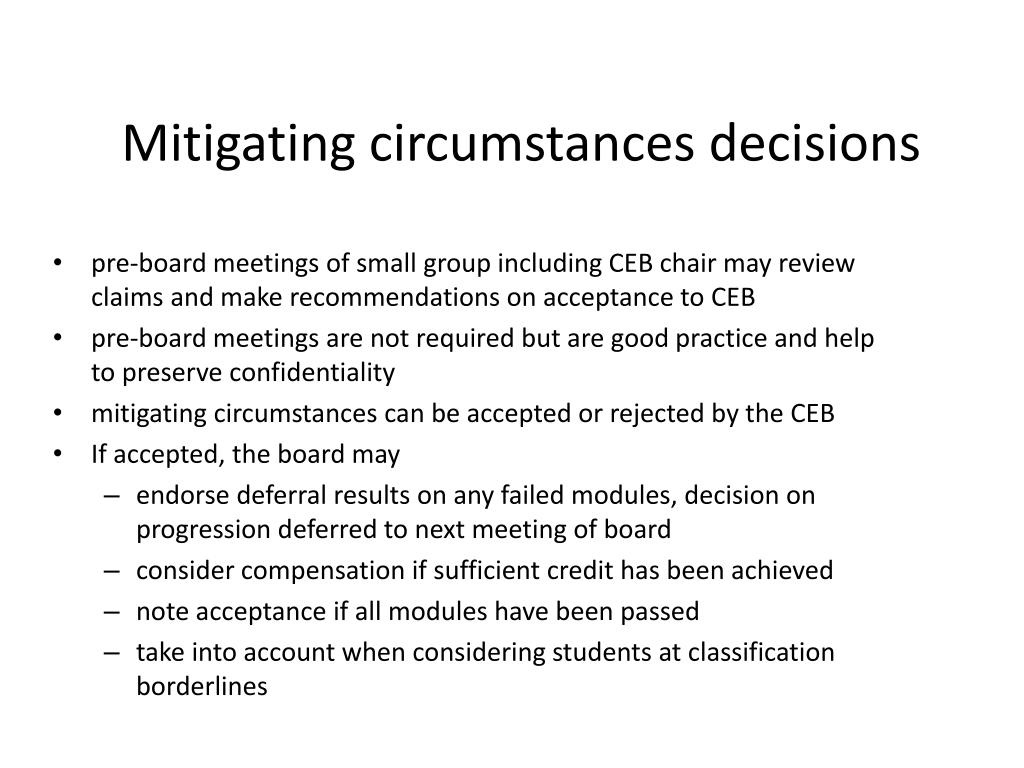 Mitigating circumstances decisions

• pre-board meetings of small group including CEB chair may review claims and make recommendations on acceptance to CEB
• pre-board meetings are not required but are good practice and help to preserve confidentiality
• mitigating circumstances can be accepted or rejected by the CEB
• If accepted, the board may
  – endorse deferral results on any failed modules, decision on progression deferred to next meeting of board
  – consider compensation if sufficient credit has been achieved
  – note acceptance if all modules have been passed
  – take into account when considering students at classification borderlines